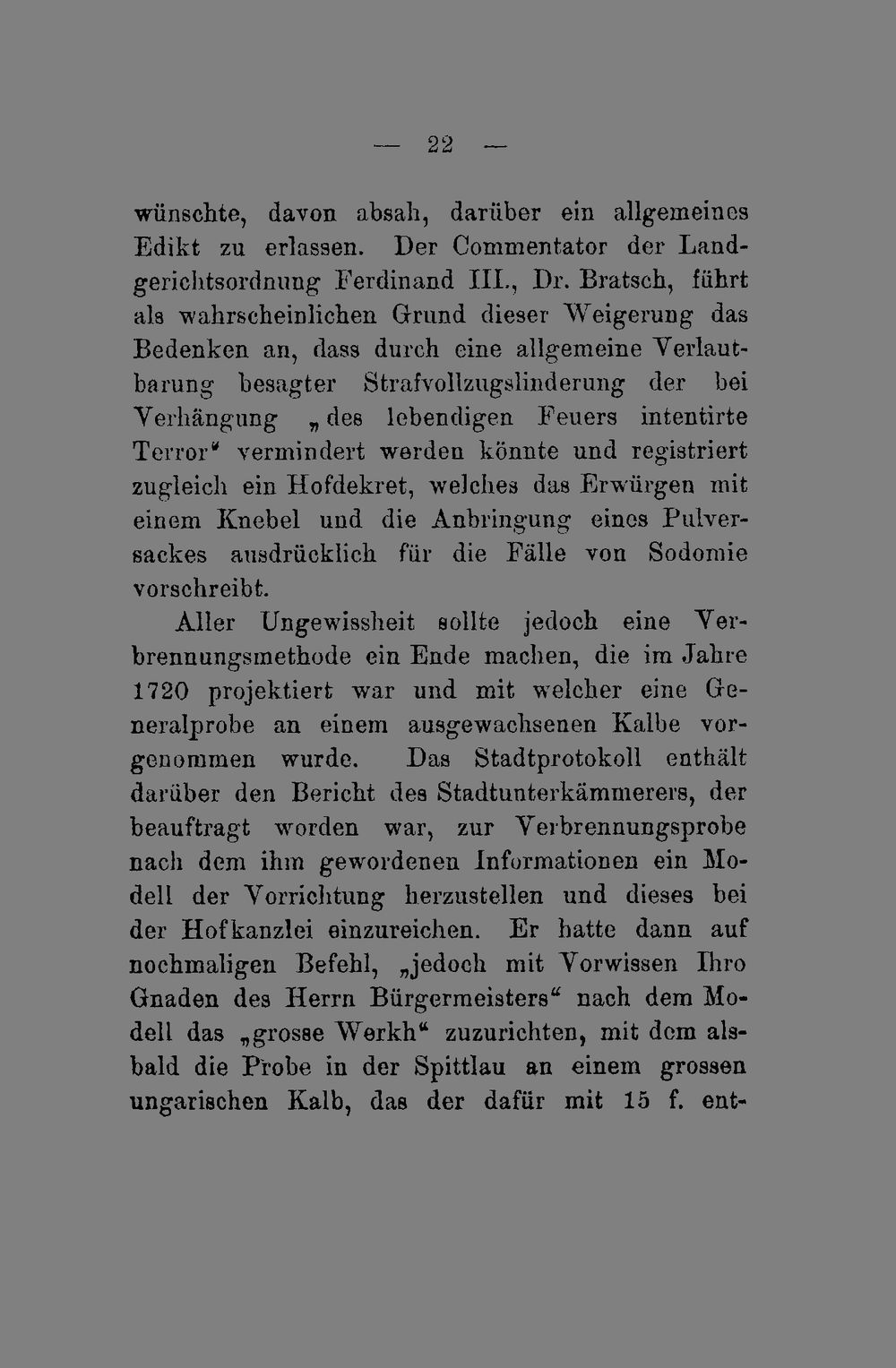 — 22 —

wünschte, davon absah, darüber ein allgemeines Edikt zu erlassen. Der Commentator der Landgerichtsordnung Ferdinand III., Dr. Bratsch, führt als wahrscheinlichen Grund dieser Weigerung das Bedenken an, dass durch eine allgemeine Verlautbarung besagter Strafvollzugslinderung der bei Verhängung „des lebendigen Feuers intentirte Terror“ vermindert werden könnte und registriert zugleich ein Hofdekret, welches das Erwürgen mit einem Knebel und die Anbringung eines Pulversackes ausdrücklich für die Fälle von Sodomie vorschreibt.

Aller Ungewissheit sollte jedoch eine Verbrennungsmethode ein Ende machen, die im Jahre 1720 projektiert war und mit welcher eine Generalprobe an einem ausgewachsenen Kalbe vorgenommen wurde. Das Stadtprotokoll enthält darüber den Bericht des Stadtunterkämmerers, der beauftragt worden war, zur Verbrennungsprobe nach dem ihm gewordenen Informationen ein Modell der Vorrichtung herzustellen und dieses bei der Hofkanzlei einzureichen. Er hatte dann auf nochmaligen Befehl, „jedoch mit Vorwissen Ihro Gnaden des Herrn Bürgermeisters“ nach dem Modell das „grosse Werkh“ zuzurichten, mit dem alsbald die Probe in der Spittlau an einem grossen ungarischen Kalb, das der dafür mit 15 f. ent-